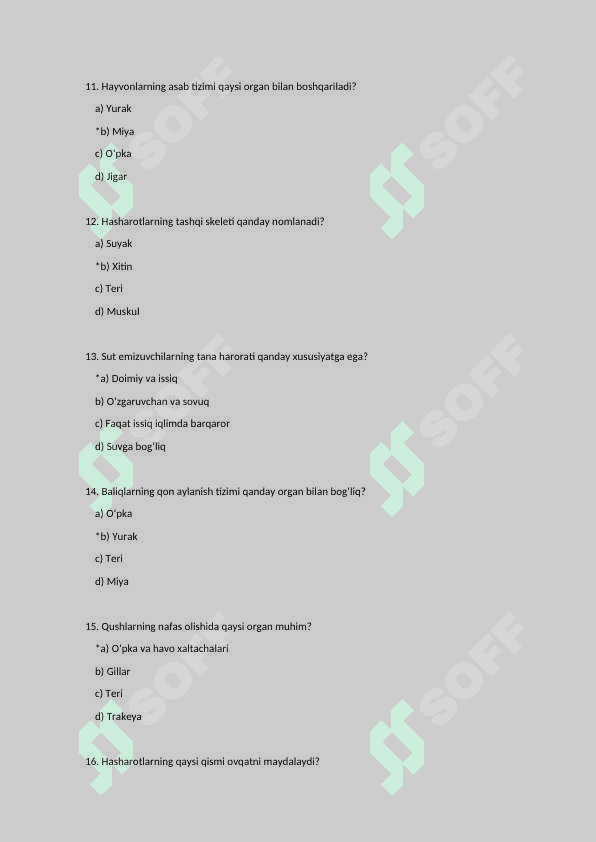 11. Hayvonlarning asab tizimi qaysi organ bilan boshqariladi?

a) Yurak

*b) Miya

c) O'pka

d) Jigar

12. Hasharotlarning tashqi skeleti qanday nomlanadi?

a) Suyak

*b) Xitin

c) Teri

d) Muskul

13. Sut emizuvchilarning tana harorati qanday xususiyatga ega?

*a) Doimiy va issiq

b) O'zgaruvchan va sovuq

c) Faqat issiq iqlimda barqaror

d) Suvga bog'liq

14. Baliqlarning qon aylanish tizimi qanday organ bilan bog'liq?

a) O'pka

*b) Yurak

c) Teri

d) Miya

15. Qushlarning nafas olishida qaysi organ muhim?

*a) O'pka va havo xaltachalari

b) Gillar

c) Teri

d) Trakeya

16. Hasharotlarning qaysi qismi ovqatni maydalaydi?

SOFF SOFF SOFF SOFF SOFF SOFF